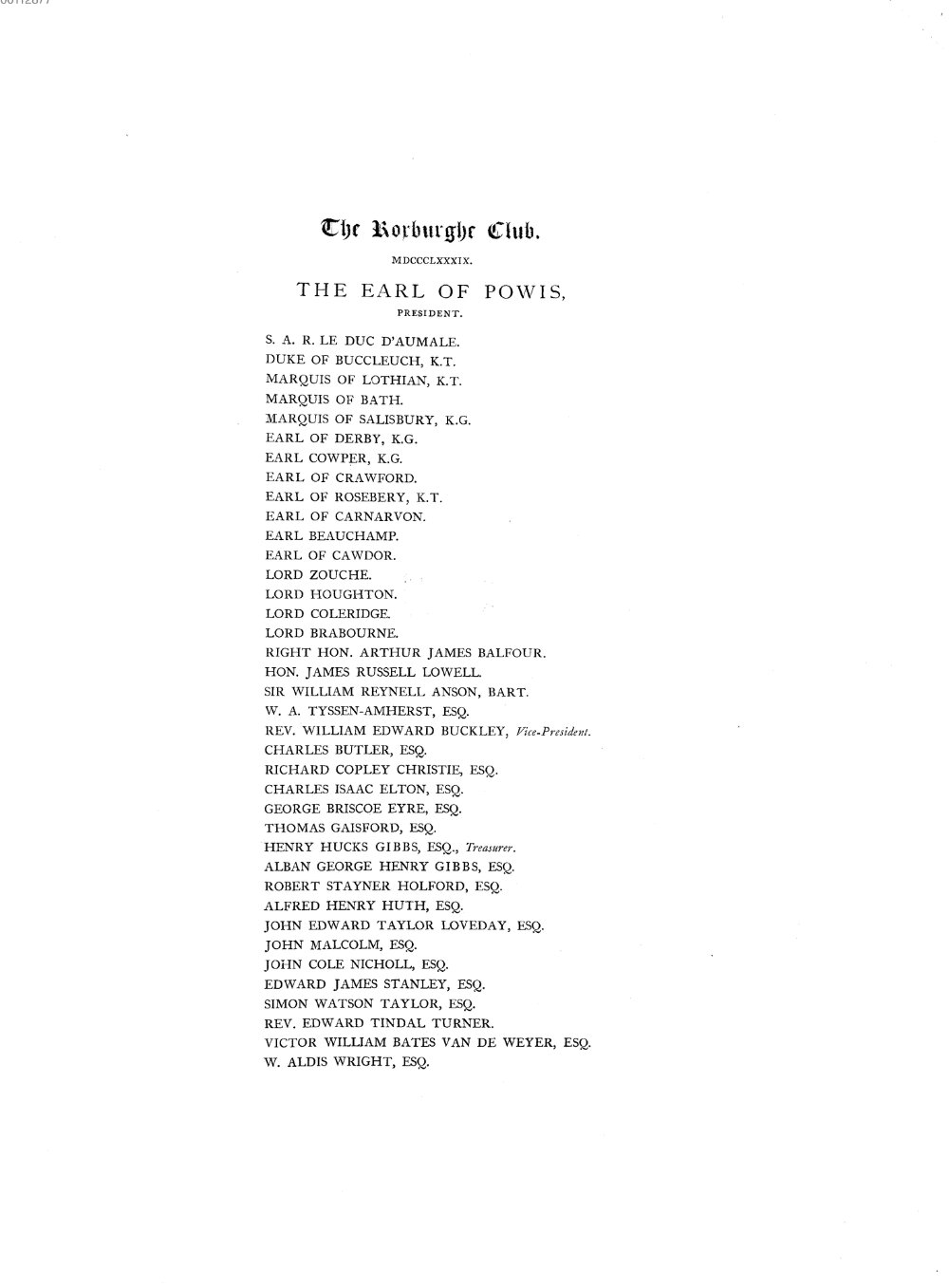 The Roxburghe Club.

MDCCCLXXXIX.

THE EARL OF POWIS,

PRESIDENT.

S. A. R. LE DUC D'AUMALE.
DUKE OF BUCCLEUCH, K.T.
MARQUIS OF LOTHIAN, K.T.
MARQUIS OF BATH.
MARQUIS OF SALISBURY, K.G.
EARL OF DERBY, K.G.
EARL COWPER, K.G.
EARL OF CRAWFORD.
EARL OF ROSEBERY, K.T.
EARL OF CARNARVON.
EARL BEAUCHAMP.
EARL OF CAWDOR.
LORD ZOUCHE.
LORD HOUGHTON.
LORD COLERIDGE.
LORD BRABOURNE.
RIGHT HON. ARTHUR JAMES BALFOUR.
HON. JAMES RUSSELL LOWELL.
SIR WILLIAM REYNELL ANSON, BART.
W. A. TYSSEN-AMHERST, ESQ.
REV. WILLIAM EDWARD BUCKLEY, Vice-President.
CHARLES BUTLER, ESQ.
RICHARD COPLEY CHRISTIE, ESQ.
CHARLES ISAAC ELTON, ESQ.
GEORGE BRISCOE EYRE, ESQ.
THOMAS GAISFORD, ESQ.
HENRY HUCKS GIBBS, ESQ., Treasurer.
ALBAN GEORGE HENRY GIBBS, ESQ.
ROBERT STAYNER HOLFORD, ESQ.
ALFRED HENRY HUTH, ESQ.
JOHN EDWARD TAYLOR LOVEDAY, ESQ.
JOHN MALCOLM, ESQ.
JOHN COLE NICHOLL, ESQ.
EDWARD JAMES STANLEY, ESQ.
SIMON WATSON TAYLOR, ESQ.
REV. EDWARD TINDAL TURNER.
VICTOR WILLIAM BATES VAN DE WEYER, ESQ.
W. ALDIS WRIGHT, ESQ.